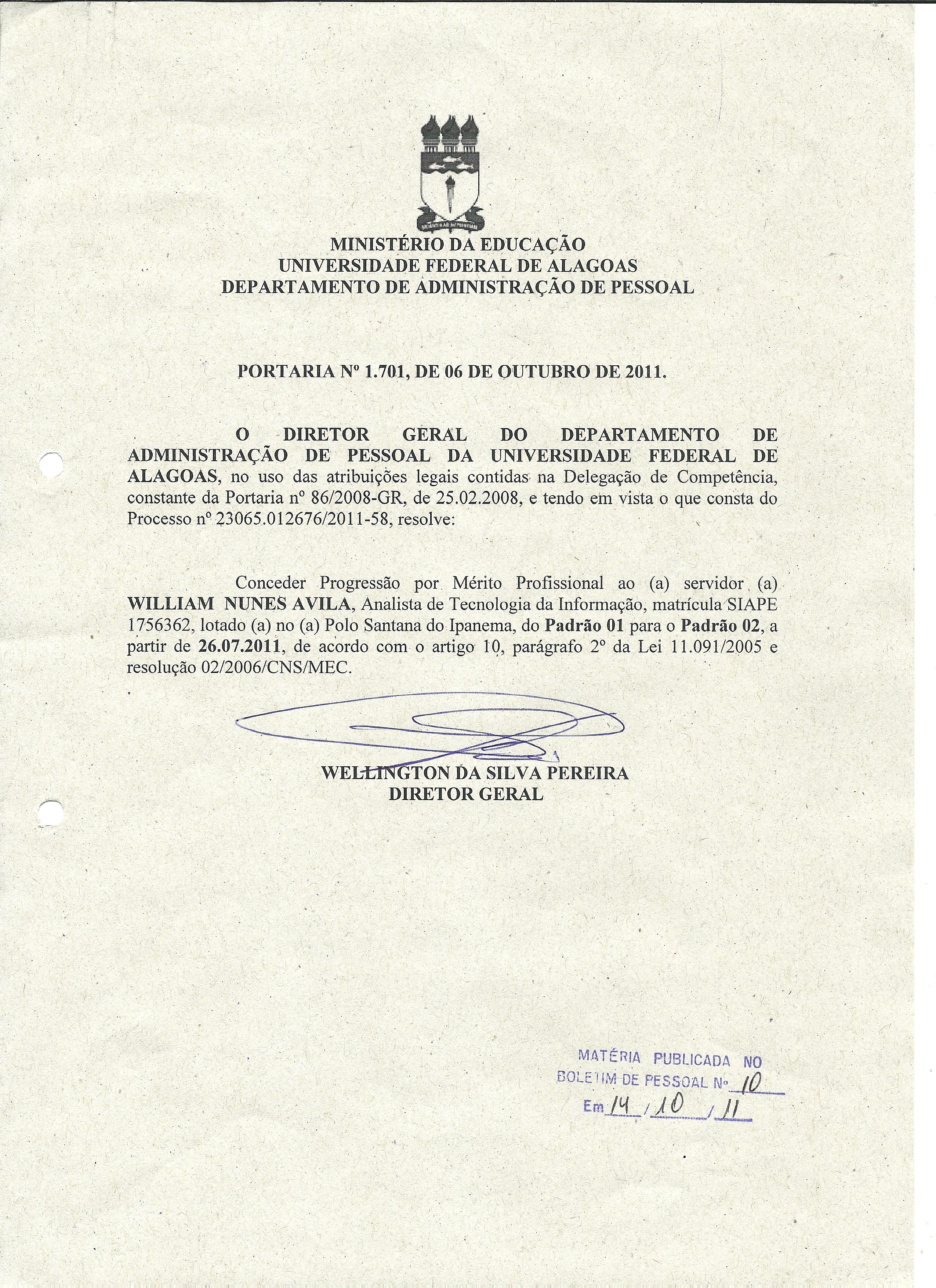 MINISTÉRIO DA EDUCAÇÃO
UNIVERSIDADE FEDERAL DE ALAGOAS
DEPARTAMENTO DE ADMINISTRAÇÃO DE PESSOAL

PORTARIA Nº 1.701, DE 06 DE OUTUBRO DE 2011.

O DIRETOR GERAL DO DEPARTAMENTO DE ADMINISTRAÇÃO DE PESSOAL DA UNIVERSIDADE FEDERAL DE ALAGOAS, no uso das atribuições legais contidas na Delegação de Competência, constante da Portaria nº 86/2008-GR, de 25.02.2008, e tendo em vista o que consta do Processo nº 23065.012676/2011-58, resolve:

Conceder Progressão por Mérito Profissional ao (a) servidor (a) WILLIAM NUNES AVILA, Analista de Tecnologia da Informação, matrícula SIAPE 1756362, lotado (a) no (a) Polo Santana do Ipanema, do Padrão 01 para o Padrão 02, a partir de 26.07.2011, de acordo com o artigo 10, parágrafo 2º da Lei 11.091/2005 e resolução 02/2006/CNS/MEC.

WELLINGTON DA SILVA PEREIRA
DIRETOR GERAL

MATÉRIA PUBLICADA NO
BOLETIM DE PESSOAL Nº 10
Em 14 / 10 / 11